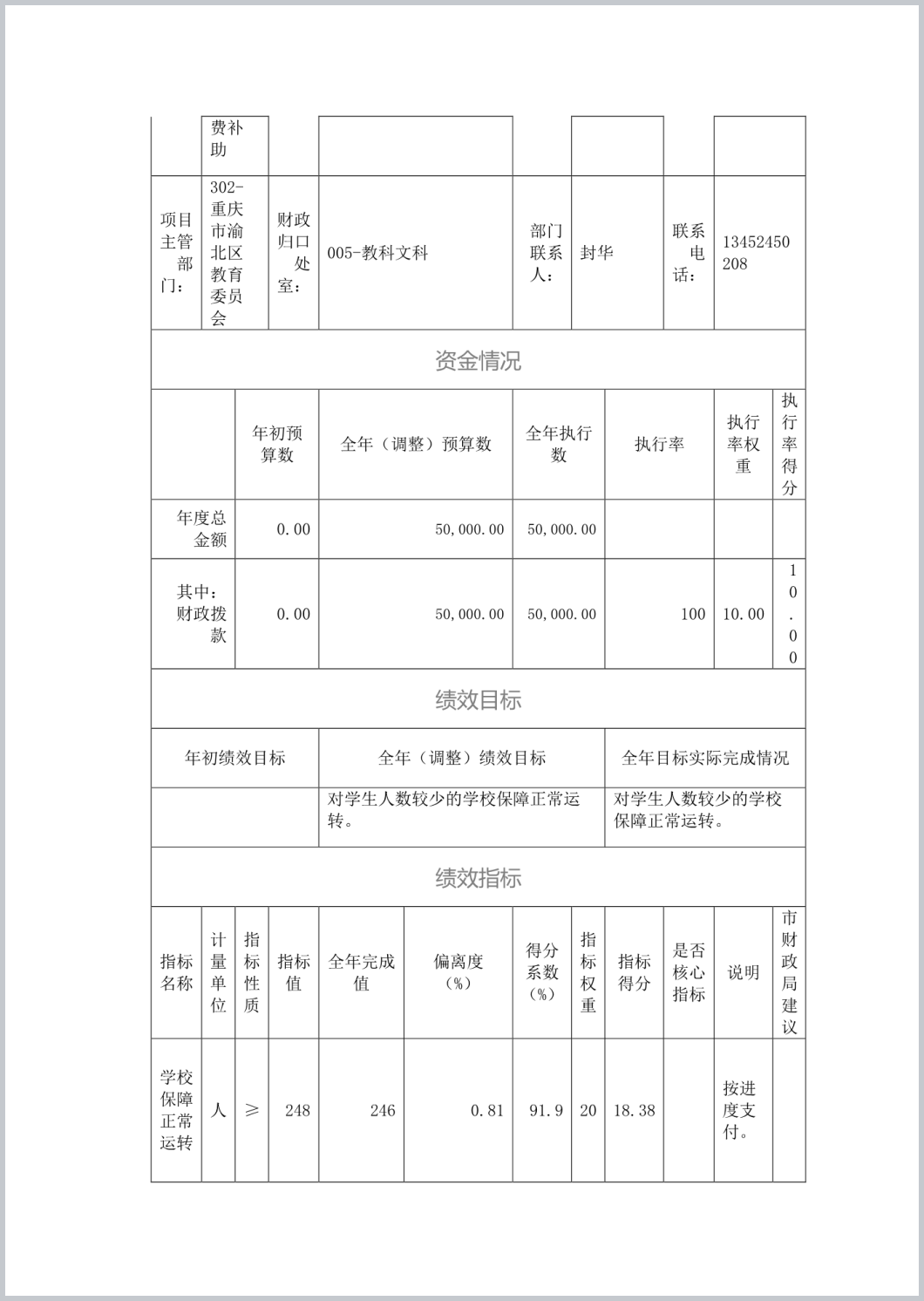 | | 费补助 | | | | | | |
|---|---|---|---|---|---|---|---|
| 项目主管部门： | 302-重庆市渝北区教育委员会 | 财政归口处室： | 005-教科文科 | 部门联系人： | 封华 | 联系电话： | 13452450208 |

资金情况

| | 年初预算数 | 全年（调整）预算数 | 全年执行数 | 执行率 | 执行率权重 | 执行率得分 |
|---|---|---|---|---|---|---|
| 年度总金额 | 0.00 | 50,000.00 | 50,000.00 | | | |
| 其中：财政拨款 | 0.00 | 50,000.00 | 50,000.00 | 100 | 10.00 | 10.00 |

绩效目标

| 年初绩效目标 | 全年（调整）绩效目标 | 全年目标实际完成情况 |
|---|---|---|
| | 对学生人数较少的学校保障正常运转。 | 对学生人数较少的学校保障正常运转。 |

绩效指标

| 指标名称 | 计量单位 | 指标性质 | 指标值 | 全年完成值 | 偏离度（%） | 得分系数（%） | 指标权重 | 指标得分 | 是否核心指标 | 说明 | 市财政局建议 |
|---|---|---|---|---|---|---|---|---|---|---|---|
| 学校保障正常运转 | 人 | ≥ | 248 | 246 | 0.81 | 91.9 | 20 | 18.38 | | 按进度支付。 | |